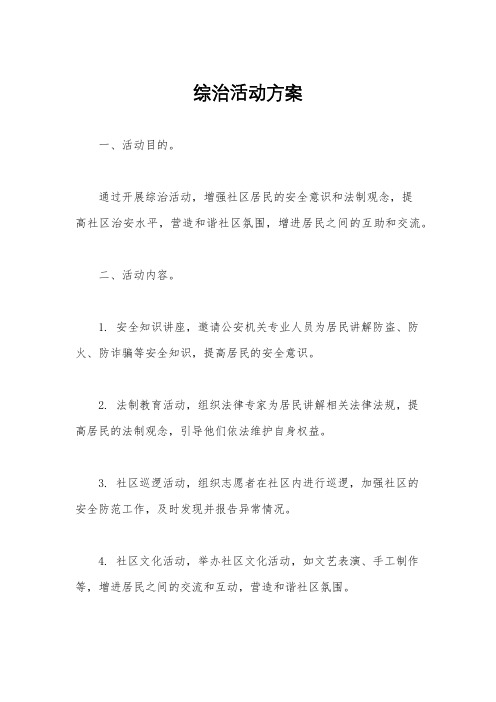 综治活动方案

一、活动目的。

通过开展综治活动，增强社区居民的安全意识和法制观念，提高社区治安水平，营造和谐社区氛围，增进居民之间的互助和交流。

二、活动内容。

1. 安全知识讲座，邀请公安机关专业人员为居民讲解防盗、防火、防诈骗等安全知识，提高居民的安全意识。

2. 法制教育活动，组织法律专家为居民讲解相关法律法规，提高居民的法制观念，引导他们依法维护自身权益。

3. 社区巡逻活动，组织志愿者在社区内进行巡逻，加强社区的安全防范工作，及时发现并报告异常情况。

4. 社区文化活动，举办社区文化活动，如文艺表演、手工制作等，增进居民之间的交流和互动，营造和谐社区氛围。